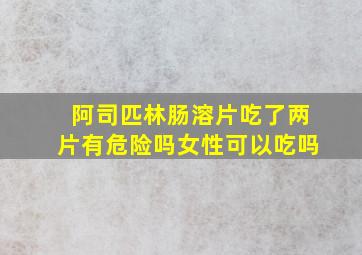 阿司匹林肠溶片吃了两片有危险吗女性可以吃吗